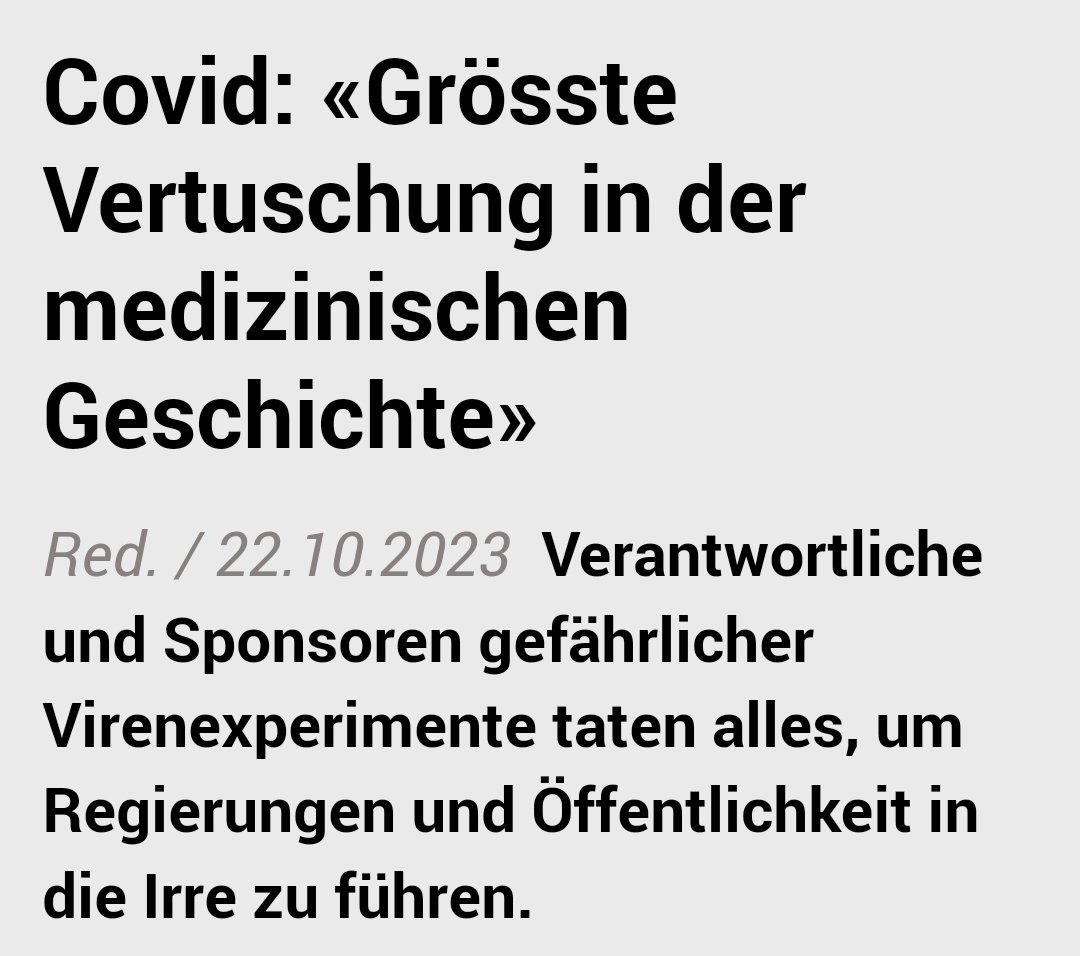 Covid: «Grösste Vertuschung in der medizinischen Geschichte»

Red. / 22.10.2023 Verantwortliche und Sponsoren gefährlicher Virenexperimente taten alles, um Regierungen und Öffentlichkeit in die Irre zu führen.